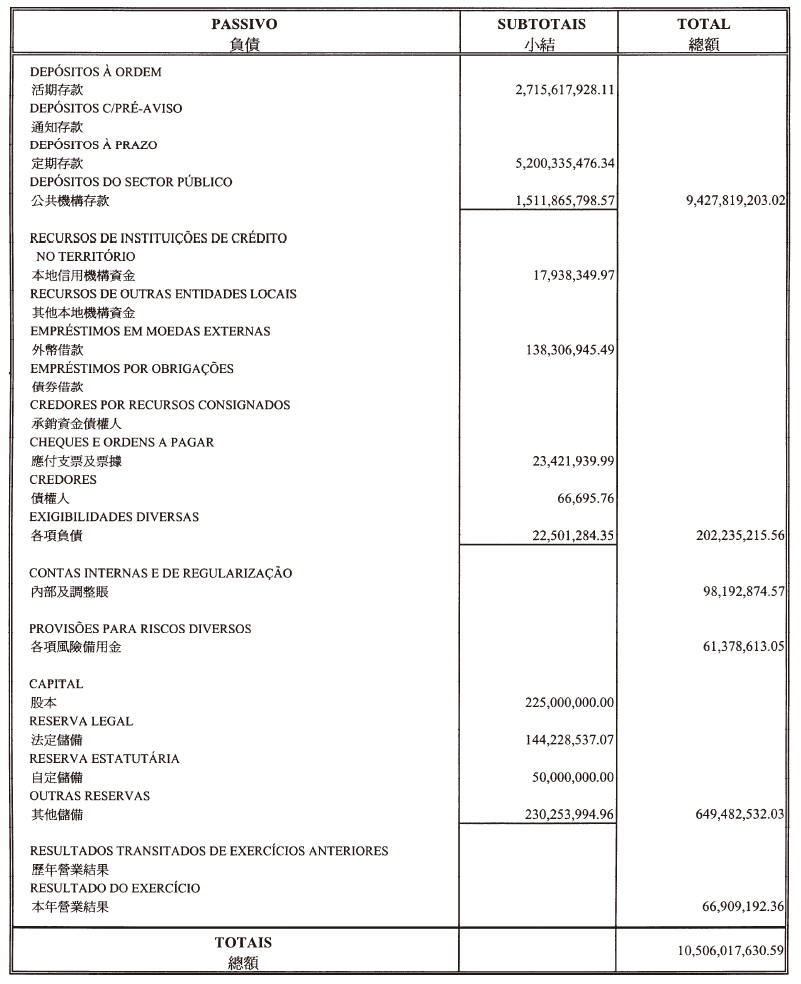 | PASSIVO 負債 | SUBTOTAIS 小結 | TOTAL 總額 |
|---|---|---|
| DEPÓSITOS À ORDEM 活期存款 | 2,715,617,928.11 | |
| DEPÓSITOS C/PRÉ-AVISO 通知存款 | | |
| DEPÓSITOS À PRAZO 定期存款 | 5,200,335,476.34 | |
| DEPÓSITOS DO SECTOR PÚBLICO 公共機構存款 | 1,511,865,798.57 | 9,427,819,203.02 |
| RECURSOS DE INSTITUIÇÕES DE CRÉDITO NO TERRITÓRIO 本地信用機構資金 | 17,938,349.97 | |
| RECURSOS DE OUTRAS ENTIDADES LOCAIS 其他本地機構資金 | | |
| EMPRÉSTIMOS EM MOEDAS EXTERNAS 外幣借款 | 138,306,945.49 | |
| EMPRÉSTIMOS POR OBRIGAÇÕES 債券借款 | | |
| CREDORES POR RECURSOS CONSIGNADOS 承銷資金債權人 | | |
| CHEQUES E ORDENS A PAGAR 應付支票及票據 | 23,421,939.99 | |
| CREDORES 債權人 | 66,695.76 | |
| EXIGIBILIDADES DIVERSAS 各項負債 | 22,501,284.35 | 202,235,215.56 |
| CONTAS INTERNAS E DE REGULARIZAÇÃO 內部及調整賬 | | 98,192,874.57 |
| PROVISÕES PARA RISCOS DIVERSOS 各項風險備用金 | | 61,378,613.05 |
| CAPITAL 股本 | 225,000,000.00 | |
| RESERVA LEGAL 法定儲備 | 144,228,537.07 | |
| RESERVA ESTATUTÁRIA 自定儲備 | 50,000,000.00 | |
| OUTRAS RESERVAS 其他儲備 | 230,253,994.96 | 649,482,532.03 |
| RESULTADOS TRANSITADOS DE EXERCÍCIOS ANTERIORES 歷年營業結果 | | |
| RESULTADO DO EXERCÍCIO 本年營業結果 | | 66,909,192.36 |
| TOTAIS 總額 | | 10,506,017,630.59 |